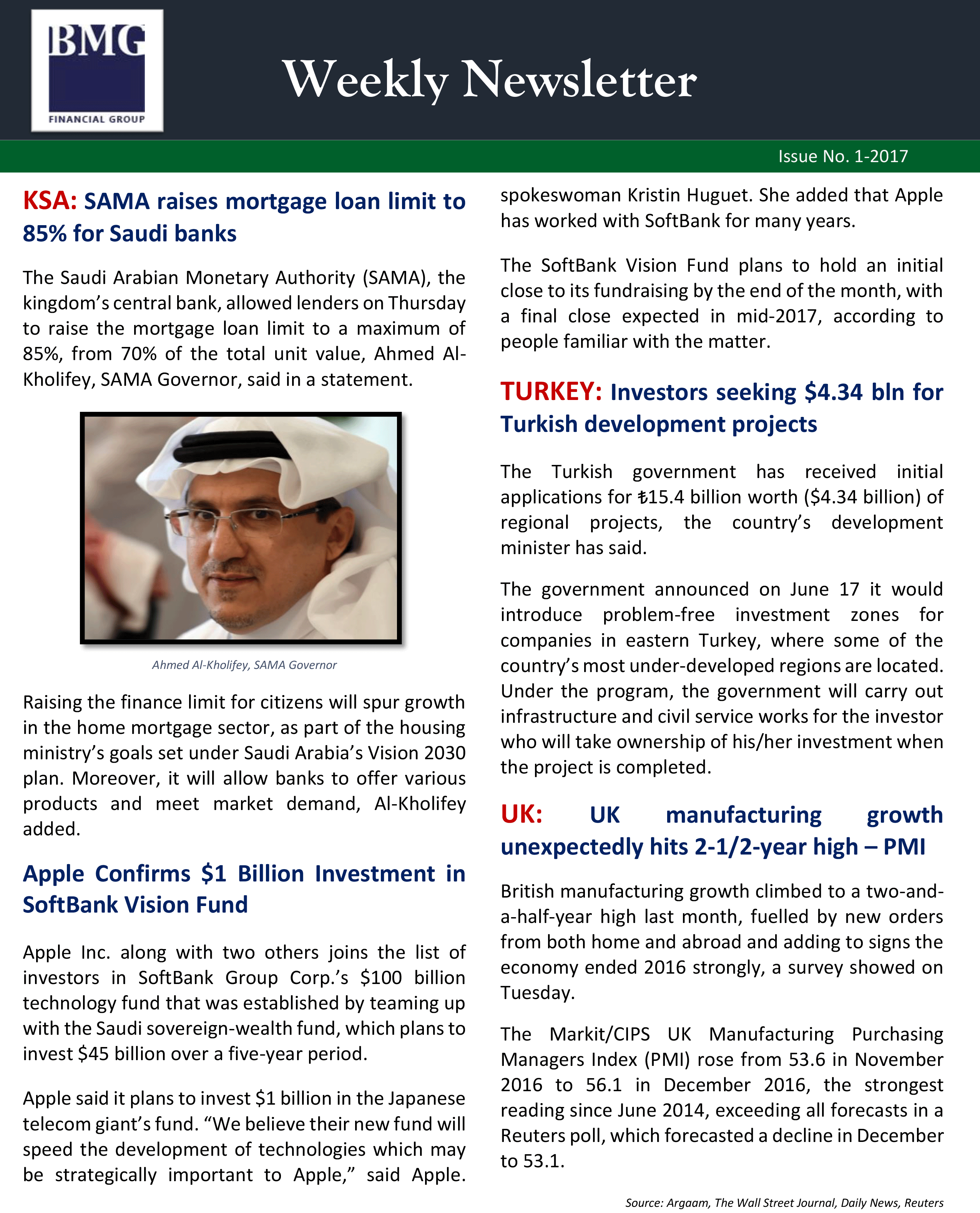 BMG
FINANCIAL GROUP

Weekly Newsletter

Issue No. 1-2017

KSA: SAMA raises mortgage loan limit to 85% for Saudi banks

The Saudi Arabian Monetary Authority (SAMA), the kingdom's central bank, allowed lenders on Thursday to raise the mortgage loan limit to a maximum of 85%, from 70% of the total unit value, Ahmed Al-Kholifey, SAMA Governor, said in a statement.

Ahmed Al-Kholifey, SAMA Governor

Raising the finance limit for citizens will spur growth in the home mortgage sector, as part of the housing ministry's goals set under Saudi Arabia's Vision 2030 plan. Moreover, it will allow banks to offer various products and meet market demand, Al-Kholifey added.

Apple Confirms $1 Billion Investment in SoftBank Vision Fund

Apple Inc. along with two others joins the list of investors in SoftBank Group Corp.'s $100 billion technology fund that was established by teaming up with the Saudi sovereign-wealth fund, which plans to invest $45 billion over a five-year period.

Apple said it plans to invest $1 billion in the Japanese telecom giant's fund. "We believe their new fund will speed the development of technologies which may be strategically important to Apple," said Apple. spokeswoman Kristin Huguet. She added that Apple has worked with SoftBank for many years.

The SoftBank Vision Fund plans to hold an initial close to its fundraising by the end of the month, with a final close expected in mid-2017, according to people familiar with the matter.

TURKEY: Investors seeking $4.34 bln for Turkish development projects

The Turkish government has received initial applications for ₺15.4 billion worth ($4.34 billion) of regional projects, the country's development minister has said.

The government announced on June 17 it would introduce problem-free investment zones for companies in eastern Turkey, where some of the country's most under-developed regions are located. Under the program, the government will carry out infrastructure and civil service works for the investor who will take ownership of his/her investment when the project is completed.

UK: UK manufacturing growth unexpectedly hits 2-1/2-year high – PMI

British manufacturing growth climbed to a two-and-a-half-year high last month, fuelled by new orders from both home and abroad and adding to signs the economy ended 2016 strongly, a survey showed on Tuesday.

The Markit/CIPS UK Manufacturing Purchasing Managers Index (PMI) rose from 53.6 in November 2016 to 56.1 in December 2016, the strongest reading since June 2014, exceeding all forecasts in a Reuters poll, which forecasted a decline in December to 53.1.

Source: Argaam, The Wall Street Journal, Daily News, Reuters